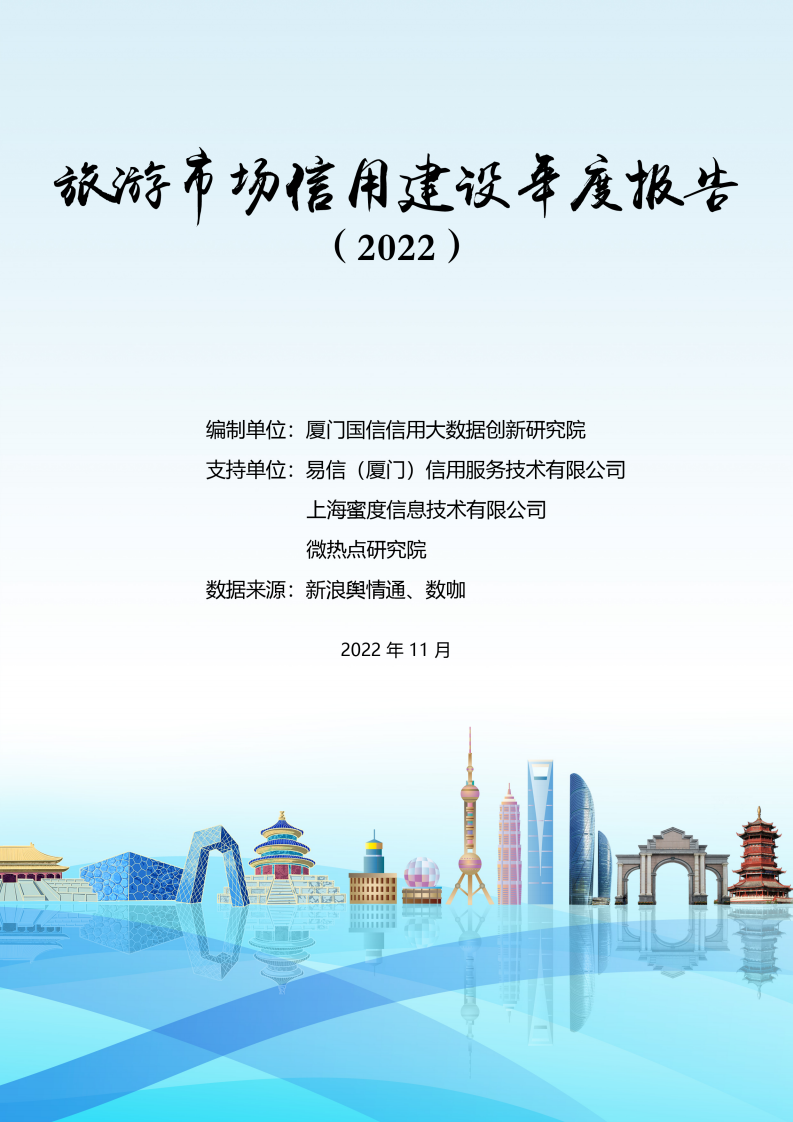 旅游市场信用建设年度报告

（2022）

编制单位：厦门国信信用大数据创新研究院

支持单位：易信（厦门）信用服务技术有限公司

上海蜜度信息技术有限公司

微热点研究院

数据来源：新浪舆情通、数咖

2022 年 11 月